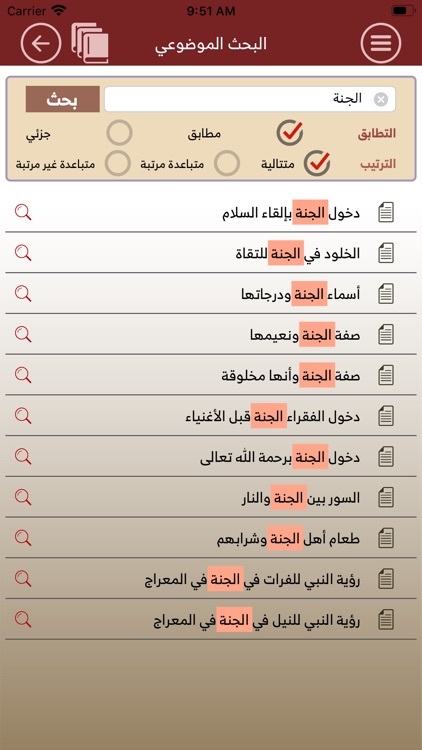 Carrier 9:51 AM

البحث الموضوعي

الجنة
بحث

التطابق مطابق جزئي
الترتيب متتالية متباعدة مرتبة متباعدة غير مرتبة

دخول الجنة بإلقاء السلام
الخلود في الجنة للتقاة
أسماء الجنة ودرجاتها
صفة الجنة ونعيمها
صفة الجنة وأنها مخلوقة
دخول الفقراء الجنة قبل الأغنياء
دخول الجنة برحمة الله تعالى
السور بين الجنة والنار
طعام أهل الجنة وشرابهم
رؤية النبي للفرات في الجنة في المعراج
رؤية النبي للنيل في الجنة في المعراج